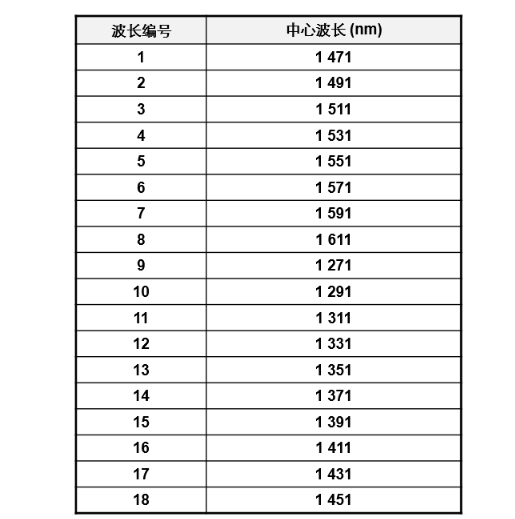 | 波长编号 | 中心波长 (nm) |
|---|---|
| 1 | 1 471 |
| 2 | 1 491 |
| 3 | 1 511 |
| 4 | 1 531 |
| 5 | 1 551 |
| 6 | 1 571 |
| 7 | 1 591 |
| 8 | 1 611 |
| 9 | 1 271 |
| 10 | 1 291 |
| 11 | 1 311 |
| 12 | 1 331 |
| 13 | 1 351 |
| 14 | 1 371 |
| 15 | 1 391 |
| 16 | 1 411 |
| 17 | 1 431 |
| 18 | 1 451 |